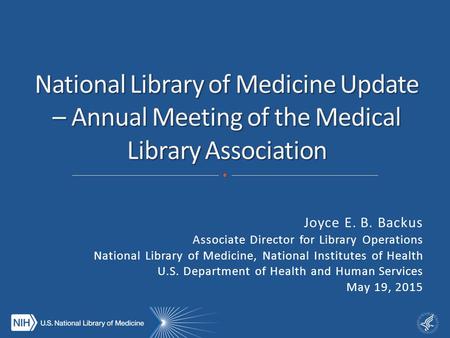 National Library of Medicine Update – Annual Meeting of the Medical Library Association

Joyce E. B. Backus
Associate Director for Library Operations
National Library of Medicine, National Institutes of Health
U.S. Department of Health and Human Services
May 19, 2015

NIH U.S. National Library of Medicine